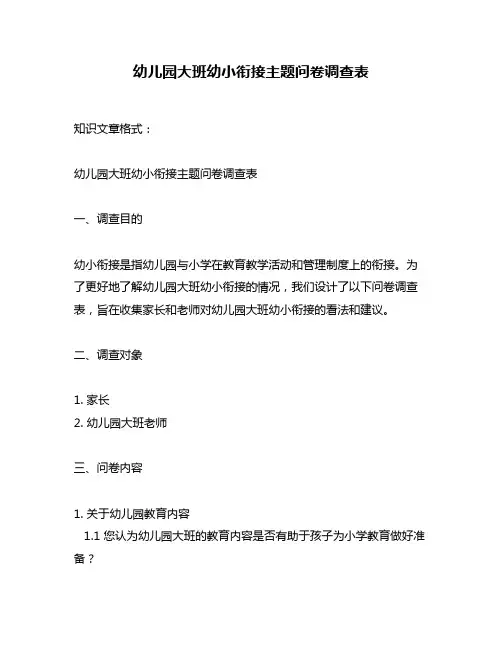 幼儿园大班幼小衔接主题问卷调查表

知识文章格式：

幼儿园大班幼小衔接主题问卷调查表

一、调查目的

幼小衔接是指幼儿园与小学在教育教学活动和管理制度上的衔接。为了更好地了解幼儿园大班幼小衔接的情况，我们设计了以下问卷调查表，旨在收集家长和老师对幼儿园大班幼小衔接的看法和建议。

二、调查对象

1. 家长
2. 幼儿园大班老师

三、问卷内容

1. 关于幼儿园教育内容
1.1 您认为幼儿园大班的教育内容是否有助于孩子为小学教育做好准备？